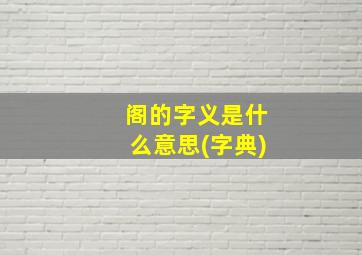 阁的字义是什么意思(字典)